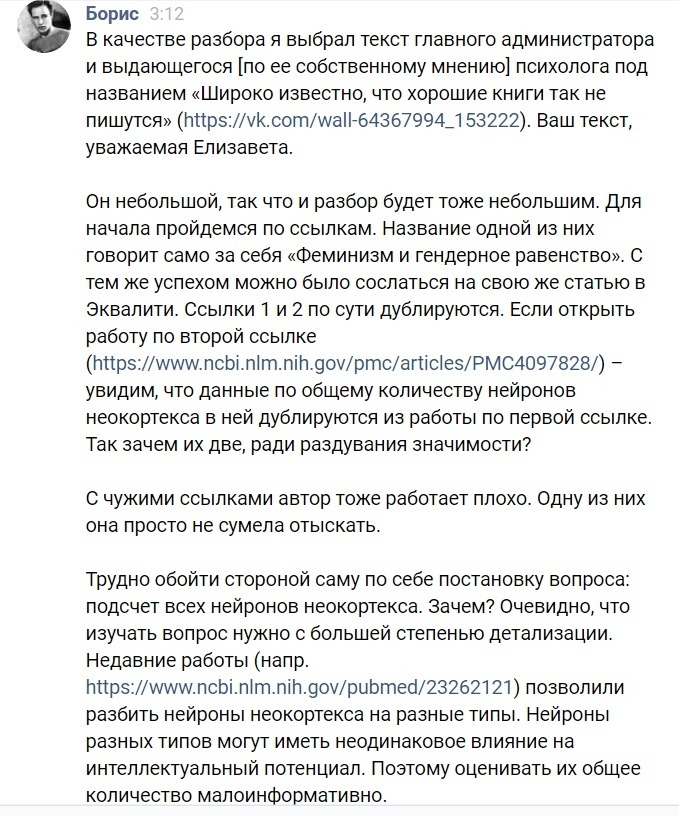 Борис 3:12
В качестве разбора я выбрал текст главного администратора и выдающегося [по ее собственному мнению] психолога под названием «Широко известно, что хорошие книги так не пишутся» (https://vk.com/wall-64367994_153222). Ваш текст, уважаемая Елизавета.

Он небольшой, так что и разбор будет тоже небольшим. Для начала пройдемся по ссылкам. Название одной из них говорит само за себя «Феминизм и гендерное равенство». С тем же успехом можно было сослаться на свою же статью в Эквалити. Ссылки 1 и 2 по сути дублируются. Если открыть работу по второй ссылке (https://www.ncbi.nlm.nih.gov/pmc/articles/PMC4097828/) – увидим, что данные по общему количеству нейронов неокортекса в ней дублируются из работы по первой ссылке. Так зачем их две, ради раздувания значимости?

С чужими ссылками автор тоже работает плохо. Одну из них она просто не сумела отыскать.

Трудно обойти стороной саму по себе постановку вопроса: подсчет всех нейронов неокортекса. Зачем? Очевидно, что изучать вопрос нужно с большей степенью детализации. Недавние работы (напр. https://www.ncbi.nlm.nih.gov/pubmed/23262121) позволили разбить нейроны неокортекса на разные типы. Нейроны разных типов могут иметь неодинаковое влияние на интеллектуальный потенциал. Поэтому оценивать их общее количество малоинформативно.